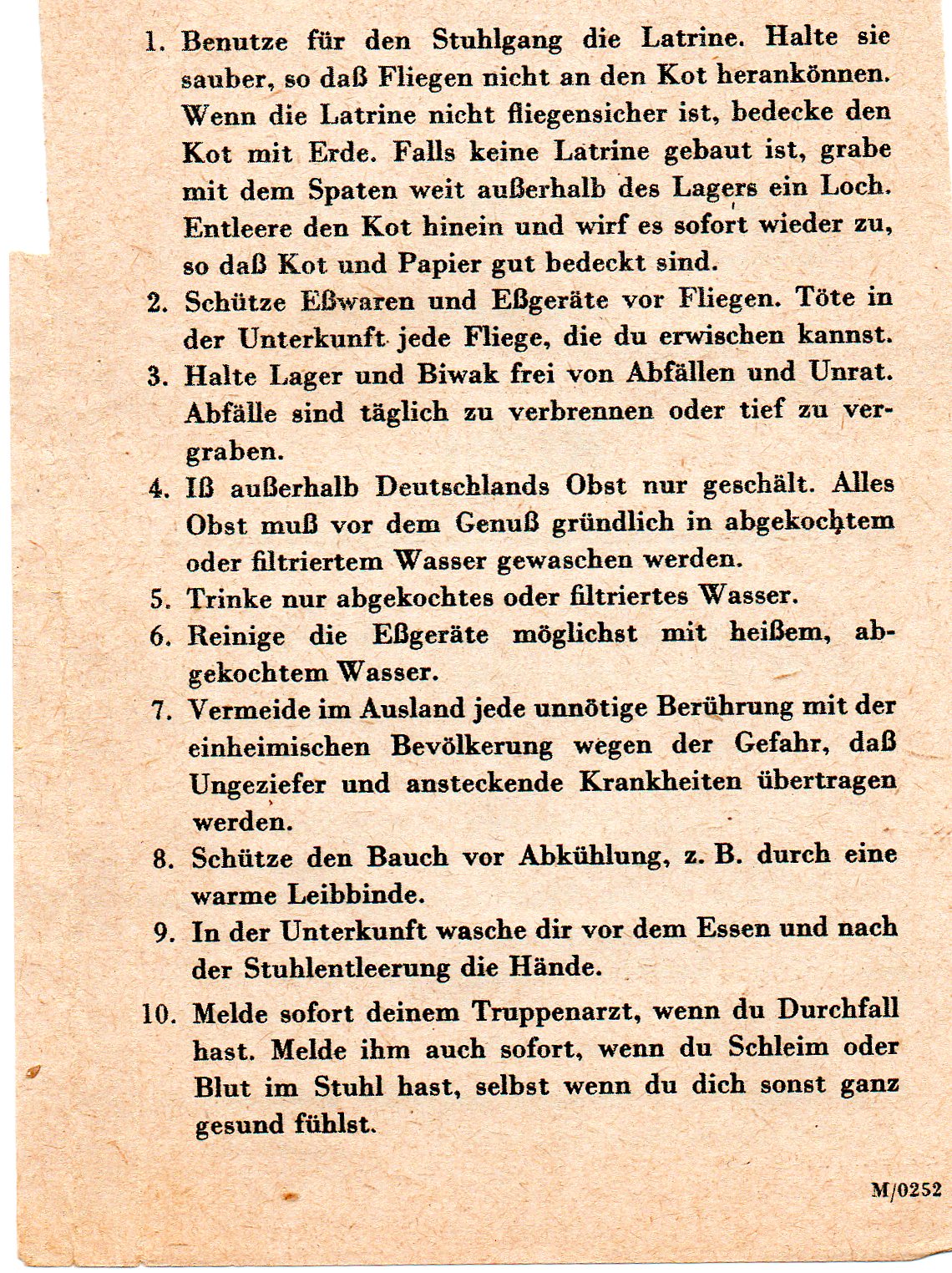 1. Benutze für den Stuhlgang die Latrine. Halte sie sauber, so daß Fliegen nicht an den Kot herankönnen. Wenn die Latrine nicht fliegensicher ist, bedecke den Kot mit Erde. Falls keine Latrine gebaut ist, grabe mit dem Spaten weit außerhalb des Lagers ein Loch. Entleere den Kot hinein und wirf es sofort wieder zu, so daß Kot und Papier gut bedeckt sind.

2. Schütze Eßwaren und Eßgeräte vor Fliegen. Töte in der Unterkunft jede Fliege, die du erwischen kannst.

3. Halte Lager und Biwak frei von Abfällen und Unrat. Abfälle sind täglich zu verbrennen oder tief zu vergraben.

4. Iß außerhalb Deutschlands Obst nur geschält. Alles Obst muß vor dem Genuß gründlich in abgekochtem oder filtriertem Wasser gewaschen werden.

5. Trinke nur abgekochtes oder filtriertes Wasser.

6. Reinige die Eßgeräte möglichst mit heißem, abgekochtem Wasser.

7. Vermeide im Ausland jede unnötige Berührung mit der einheimischen Bevölkerung wegen der Gefahr, daß Ungeziefer und ansteckende Krankheiten übertragen werden.

8. Schütze den Bauch vor Abkühlung, z. B. durch eine warme Leibbinde.

9. In der Unterkunft wasche dir vor dem Essen und nach der Stuhlentleerung die Hände.

10. Melde sofort deinem Truppenarzt, wenn du Durchfall hast. Melde ihm auch sofort, wenn du Schleim oder Blut im Stuhl hast, selbst wenn du dich sonst ganz gesund fühlst.

M/0252